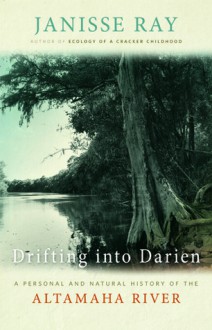 JANISSE RAY

AUTHOR OF ECOLOGY OF A CRACKER CHILDHOOD

Drifting into Darien

A PERSONAL AND NATURAL HISTORY OF THE

ALTAMAHA RIVER